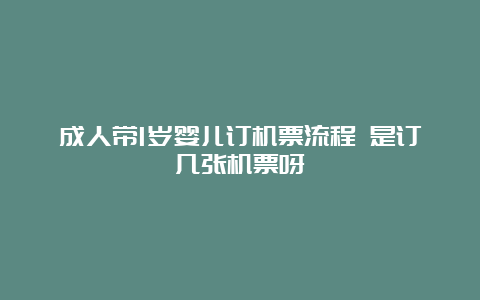 成人带1岁婴儿订机票流程 是订几张机票呀